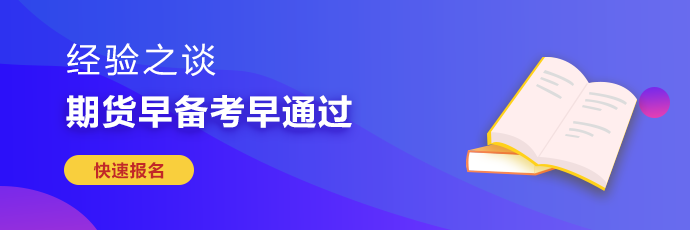 经验之谈

期货早备考早通过

快速报名